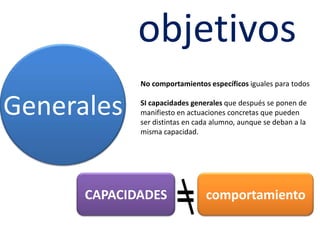 objetivos

Generales

No comportamientos específicos iguales para todos

SI capacidades generales que después se ponen de manifiesto en actuaciones concretas que pueden ser distintas en cada alumno, aunque se deban a la misma capacidad.

CAPACIDADES $\neq$ comportamiento